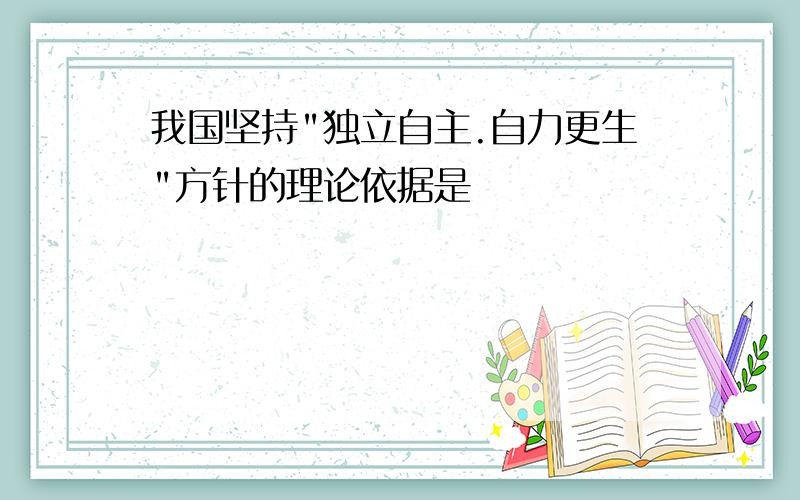 我国坚持"独立自主.自力更生"方针的理论依据是